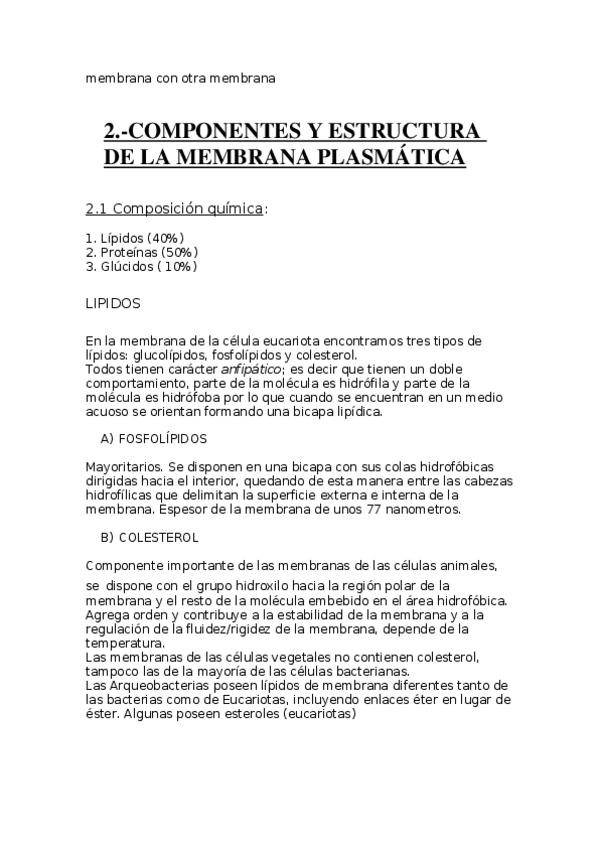 membrana con otra membrana

2.-COMPONENTES Y ESTRUCTURA DE LA MEMBRANA PLASMÁTICA

2.1 Composición química:

1. Lípidos (40%)
2. Proteínas (50%)
3. Glúcidos ( 10%)

LIPIDOS

En la membrana de la célula eucariota encontramos tres tipos de lípidos: glucolípidos, fosfolípidos y colesterol.
Todos tienen carácter anfipático; es decir que tienen un doble comportamiento, parte de la molécula es hidrófila y parte de la molécula es hidrófoba por lo que cuando se encuentran en un medio acuoso se orientan formando una bicapa lipídica.

A) FOSFOLÍPIDOS

Mayoritarios. Se disponen en una bicapa con sus colas hidrofóbicas dirigidas hacia el interior, quedando de esta manera entre las cabezas hidrofílicas que delimitan la superficie externa e interna de la membrana. Espesor de la membrana de unos 77 nanometros.

B) COLESTEROL

Componente importante de las membranas de las células animales,

se dispone con el grupo hidroxilo hacia la región polar de la membrana y el resto de la molécula embebido en el área hidrofóbica. Agrega orden y contribuye a la estabilidad de la membrana y a la regulación de la fluidez/rigidez de la membrana, depende de la temperatura.
Las membranas de las células vegetales no contienen colesterol, tampoco las de la mayoría de las células bacterianas.
Las Arqueobacterias poseen lípidos de membrana diferentes tanto de las bacterias como de Eucariotas, incluyendo enlaces éter en lugar de éster. Algunas poseen esteroles (eucariotas)